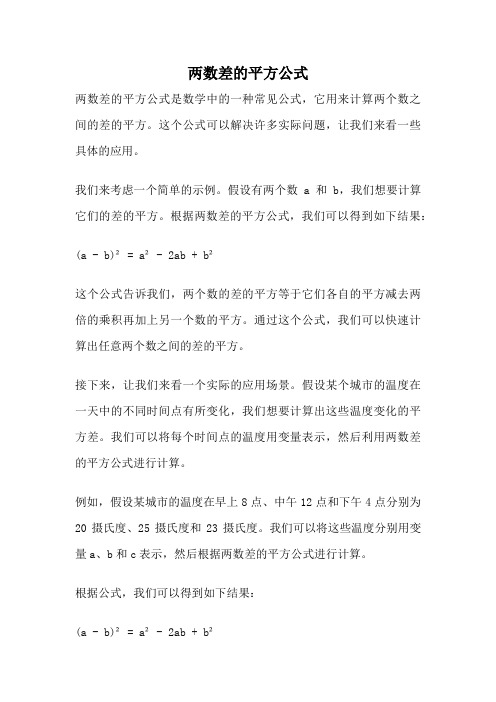 两数差的平方公式

两数差的平方公式是数学中的一种常见公式，它用来计算两个数之间的差的平方。这个公式可以解决许多实际问题，让我们来看一些具体的应用。

我们来考虑一个简单的示例。假设有两个数 a 和 b，我们想要计算它们的差的平方。根据两数差的平方公式，我们可以得到如下结果：

$(a - b)^2 = a^2 - 2ab + b^2$

这个公式告诉我们，两个数的差的平方等于它们各自的平方减去两倍的乘积再加上另一个数的平方。通过这个公式，我们可以快速计算出任意两个数之间的差的平方。

接下来，让我们来看一个实际的应用场景。假设某个城市的温度在一天中的不同时间点有所变化，我们想要计算出这些温度变化的平方差。我们可以将每个时间点的温度用变量表示，然后利用两数差的平方公式进行计算。

例如，假设某城市的温度在早上 8 点、中午 12 点和下午 4 点分别为 20 摄氏度、25 摄氏度和 23 摄氏度。我们可以将这些温度分别用变量 a、b 和 c 表示，然后根据两数差的平方公式进行计算。

根据公式，我们可以得到如下结果：

$(a - b)^2 = a^2 - 2ab + b^2$